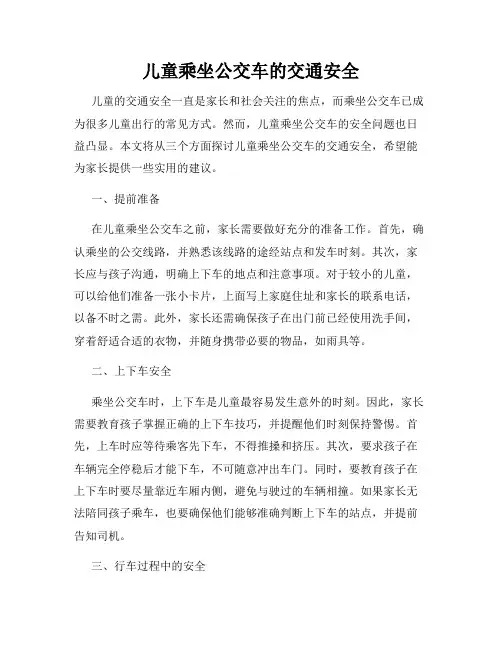 儿童乘坐公交车的交通安全

儿童的交通安全一直是家长和社会关注的焦点，而乘坐公交车已成为很多儿童出行的常见方式。然而，儿童乘坐公交车的安全问题也日益凸显。本文将从三个方面探讨儿童乘坐公交车的交通安全，希望能为家长提供一些实用的建议。

一、提前准备

在儿童乘坐公交车之前，家长需要做好充分的准备工作。首先，确认乘坐的公交线路，并熟悉该线路的途经站点和发车时刻。其次，家长应与孩子沟通，明确上下车的地点和注意事项。对于较小的儿童，可以给他们准备一张小卡片，上面写上家庭住址和家长的联系电话，以备不时之需。此外，家长还需确保孩子在出门前已经使用洗手间，穿着舒适合适的衣物，并随身携带必要的物品，如雨具等。

二、上下车安全

乘坐公交车时，上下车是儿童最容易发生意外的时刻。因此，家长需要教育孩子掌握正确的上下车技巧，并提醒他们时刻保持警惕。首先，上车时应等待乘客先下车，不得推搡和挤压。其次，要求孩子在车辆完全停稳后才能下车，不可随意冲出车门。同时，要教育孩子在上下车时要尽量靠近车厢内侧，避免与驶过的车辆相撞。如果家长无法陪同孩子乘车，也要确保他们能够准确判断上下车的站点，并提前告知司机。

三、行车过程中的安全